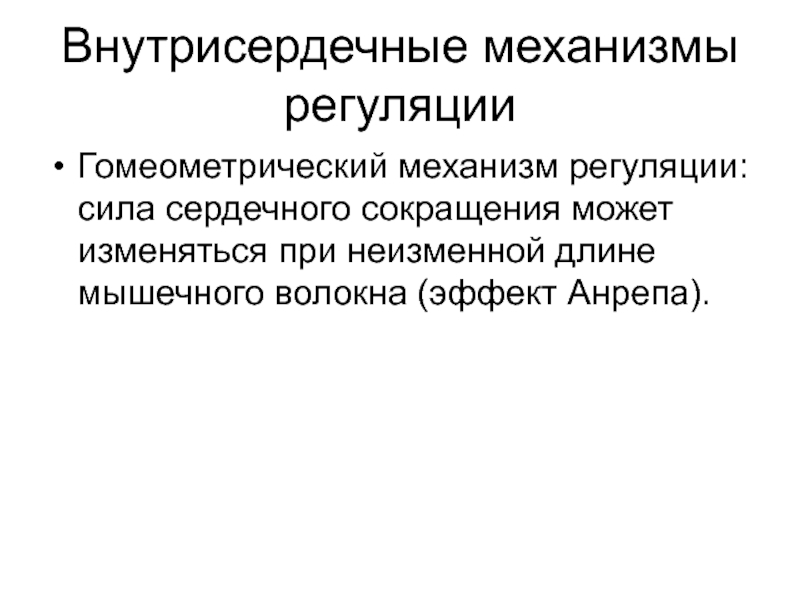 Внутрисердечные механизмы регуляции

• Гомеометрический механизм регуляции: сила сердечного сокращения может изменяться при неизменной длине мышечного волокна (эффект Анрепа).